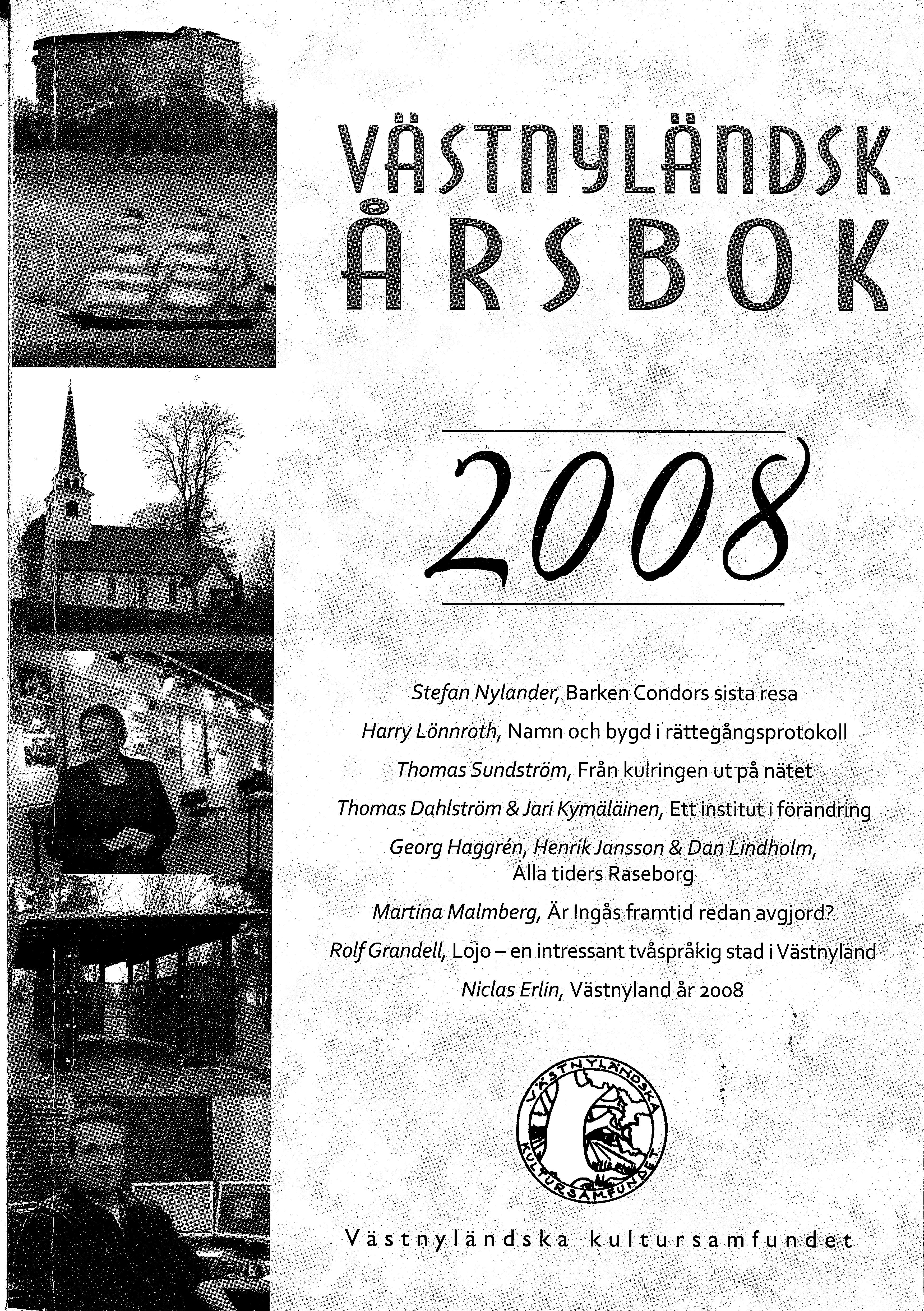 VÄSTNYLÄNDSK ÅRSBOK

2008

Stefan Nylander, Barken Condors sista resa

Harry Lönnroth, Namn och bygd i rättegångsprotokoll

Thomas Sundström, Från kulringen ut på nätet

Thomas Dahlström & Jari Kymäläinen, Ett institut i förändring

Georg Haggrén, Henrik Jansson & Dan Lindholm, Alla tiders Raseborg

Martina Malmberg, Är Ingås framtid redan avgjord?

Rolf Grandell, Lojo – en intressant tvåspråkig stad i Västnyland

Niclas Erlin, Västnyland år 2008

VÄSTNYLÄNDSKA KULTURSAMFUNDET

Västnyländska kultursamfundet